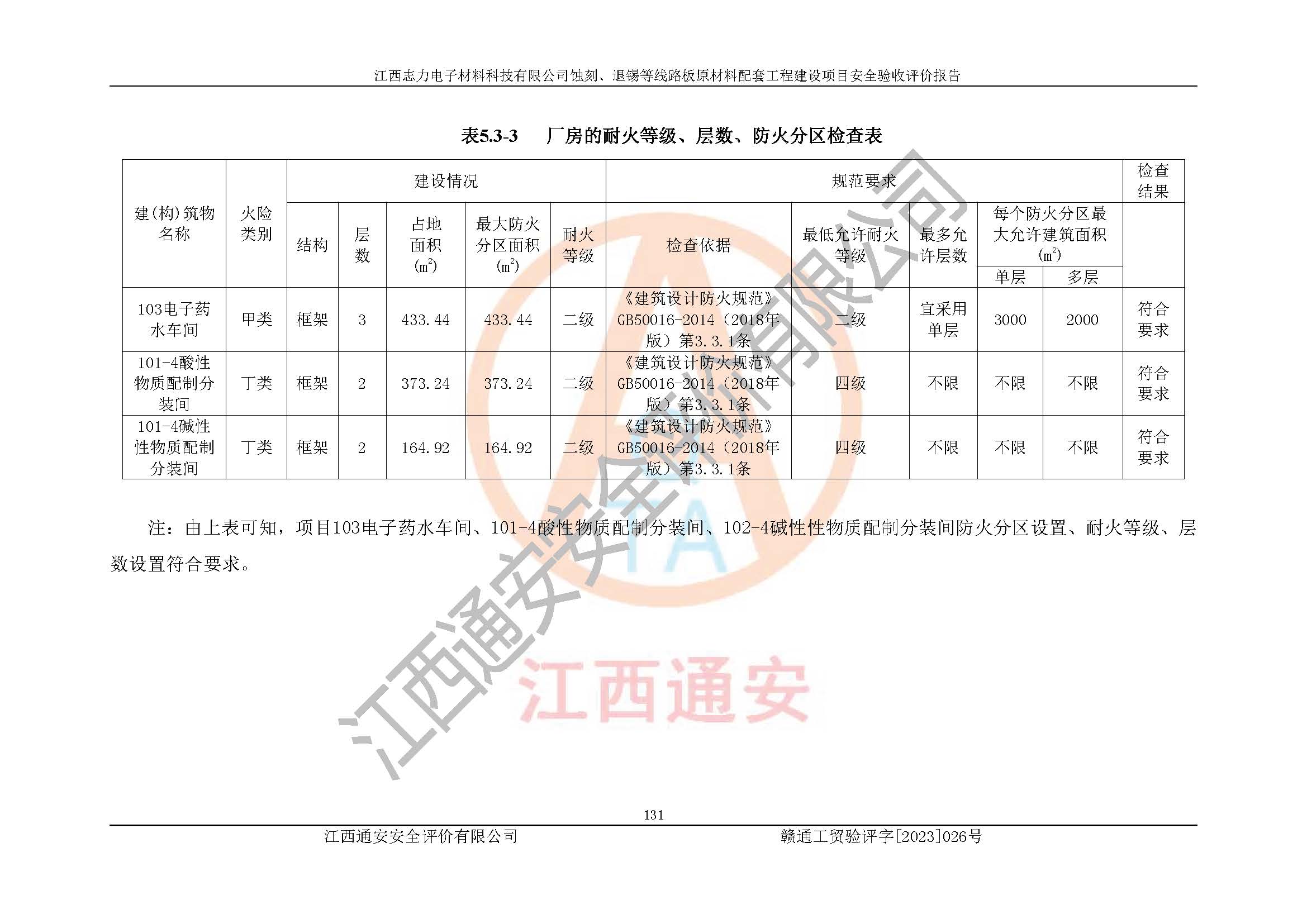 江西志力电子材料科技有限公司蚀刻、退锡等线路板原材料配套工程建设项目安全验收评价报告

表5.3-3　厂房的耐火等级、层数、防火分区检查表

| 建(构)筑物名称 | 火险类别 | 建设情况 | | | | | 规范要求 | | | | | 检查结果 |
|---|---|---|---|---|---|---|---|---|---|---|---|---|
| | | 结构 | 层数 | 占地面积($m^2$) | 最大防火分区面积($m^2$) | 耐火等级 | 检查依据 | 最低允许耐火等级 | 最多允许层数 | 每个防火分区最大允许建筑面积($m^2$) | | |
| | | | | | | | | | | 单层 | 多层 | |
| 103电子药水车间 | 甲类 | 框架 | 3 | 433.44 | 433.44 | 二级 | 《建筑设计防火规范》GB50016-2014（2018年版）第3.3.1条 | 二级 | 宜采用单层 | 3000 | 2000 | 符合要求 |
| 101-4酸性物质配制分装间 | 丁类 | 框架 | 2 | 373.24 | 373.24 | 二级 | 《建筑设计防火规范》GB50016-2014（2018年版）第3.3.1条 | 四级 | 不限 | 不限 | 不限 | 符合要求 |
| 101-4碱性性物质配制分装间 | 丁类 | 框架 | 2 | 164.92 | 164.92 | 二级 | 《建筑设计防火规范》GB50016-2014（2018年版）第3.3.1条 | 四级 | 不限 | 不限 | 不限 | 符合要求 |

注：由上表可知，项目103电子药水车间、101-4酸性物质配制分装间、102-4碱性性物质配制分装间防火分区设置、耐火等级、层数设置符合要求。

131

江西通安安全评价有限公司　赣通工贸验评字[2023]026号

江西通安安全评价有限公司

江西通安